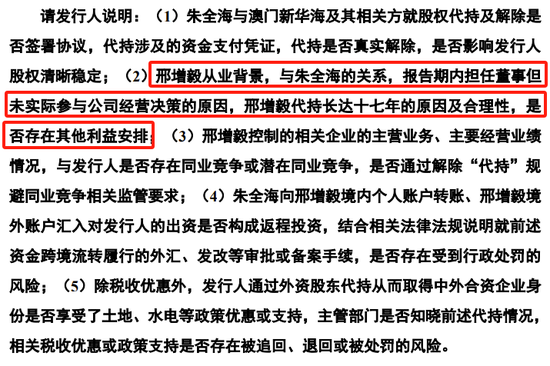 请发行人说明：（1）朱全海与澳门新华海及其相关方就股权代持及解除是否签署协议，代持涉及的资金支付凭证，代持是否真实解除，是否影响发行人股权清晰稳定；（2）邢增毅从业背景，与朱全海的关系，报告期内担任董事但未实际参与公司经营决策的原因，邢增毅代持长达十七年的原因及合理性，是否存在其他利益安排；（3）邢增毅控制的相关企业的主营业务、主要经营业绩情况，与发行人是否存在同业竞争或潜在同业竞争，是否通过解除“代持”规避同业竞争相关监管要求；（4）朱全海向邢增毅境内个人账户转账、邢增毅境外账户汇入对发行人的出资是否构成返程投资，结合相关法律法规说明就前述资金跨境流转履行的外汇、发改等审批或备案手续，是否存在受到行政处罚的风险；（5）除税收优惠外，发行人通过外资股东代持从而取得中外合资企业身份是否享受了土地、水电等政策优惠或支持，主管部门是否知晓前述代持情况，相关税收优惠或政策支持是否存在被追回、退回或被处罚的风险。